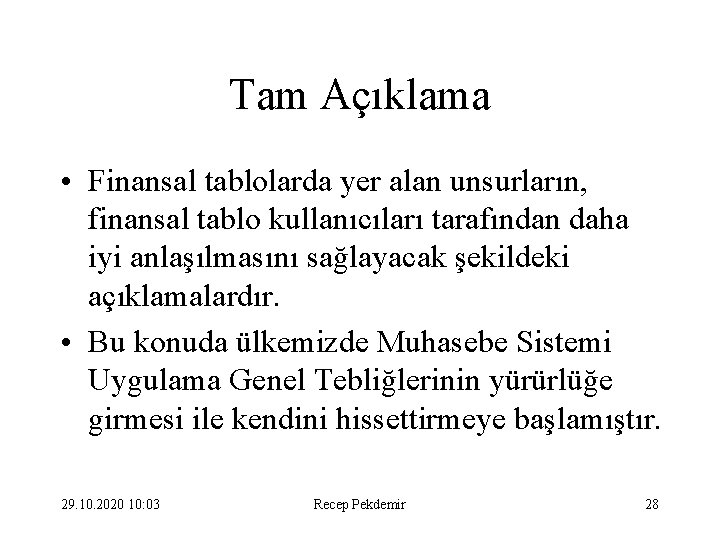 Tam Açıklama

• Finansal tablolarda yer alan unsurların, finansal tablo kullanıcıları tarafından daha iyi anlaşılmasını sağlayacak şekildeki açıklamalardır.

• Bu konuda ülkemizde Muhasebe Sistemi Uygulama Genel Tebliğlerinin yürürlüğe girmesi ile kendini hissettirmeye başlamıştır.

29.10.2020 10:03

Recep Pekdemir

28